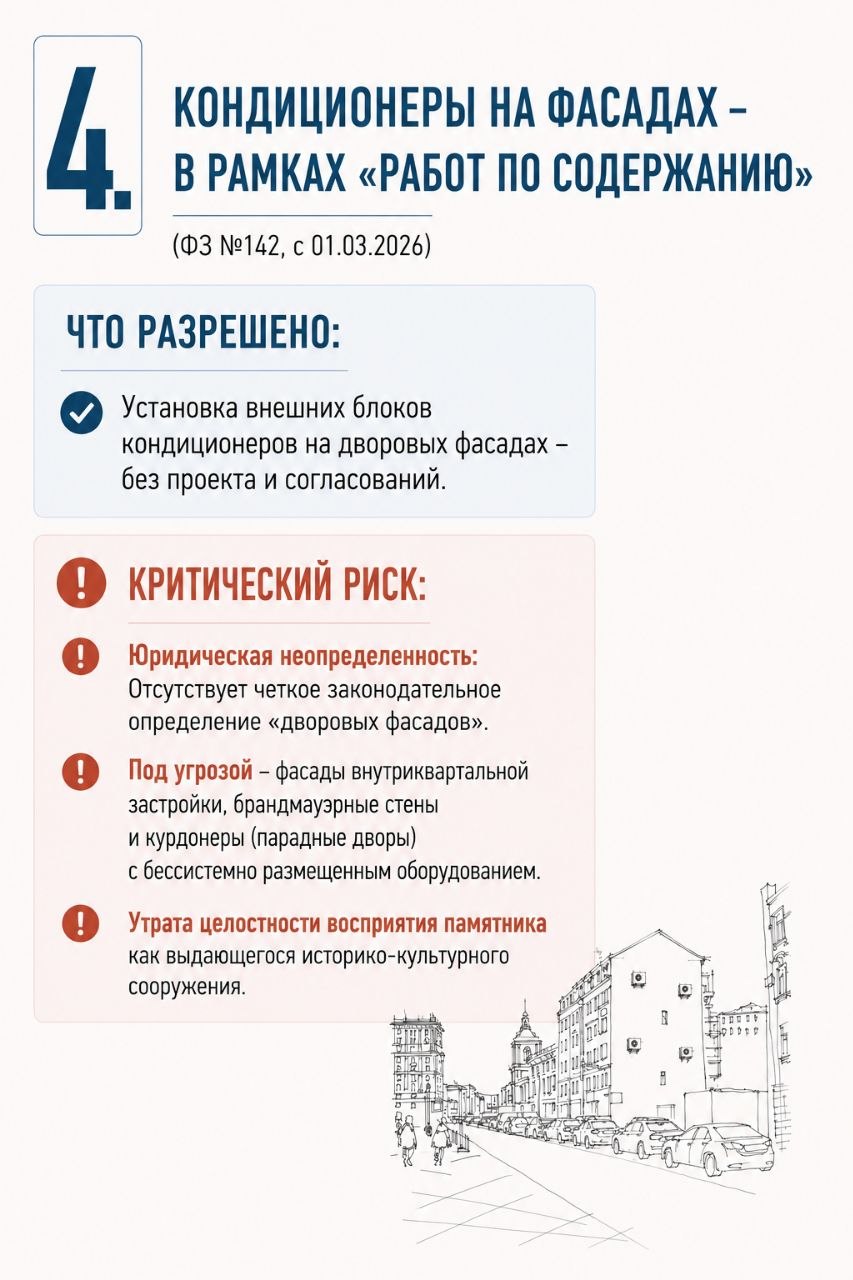 4.

КОНДИЦИОНЕРЫ НА ФАСАДАХ – В РАМКАХ «РАБОТ ПО СОДЕРЖАНИЮ»

(ФЗ №142, с 01.03.2026)

ЧТО РАЗРЕШЕНО:

Установка внешних блоков кондиционеров на дворовых фасадах – без проекта и согласований.

КРИТИЧЕСКИЙ РИСК:

Юридическая неопределенность: Отсутствует четкое законодательное определение «дворовых фасадов».

Под угрозой – фасады внутриквартальной застройки, брандмауэрные стены и курдонеры (парадные дворы) с бессистемно размещенным оборудованием.

Утрата целостности восприятия памятника как выдающегося историко-культурного сооружения.